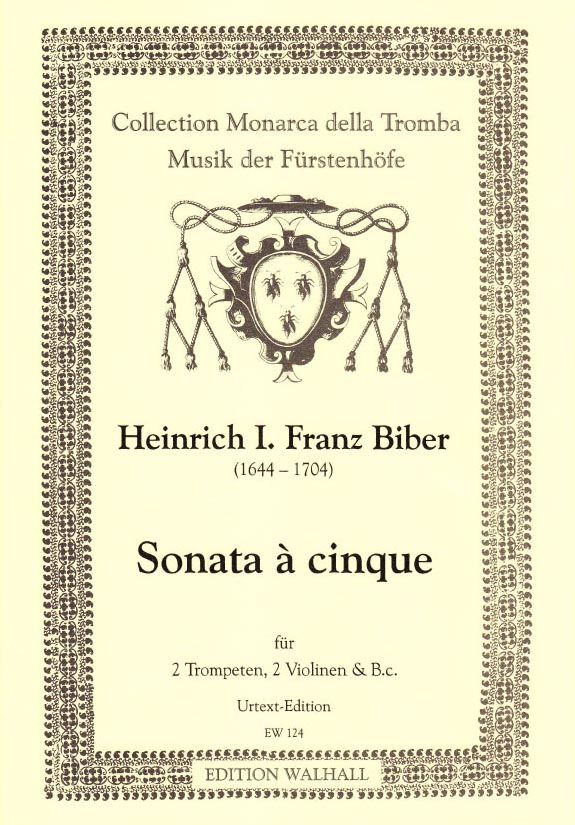 Collection Monarca della Tromba
Musik der Fürstenhöfe

Heinrich I. Franz Biber
(1644 – 1704)

Sonata à cinque

für
2 Trompeten, 2 Violinen & B.c.

Urtext-Edition

EW 124

EDITION WALHALL